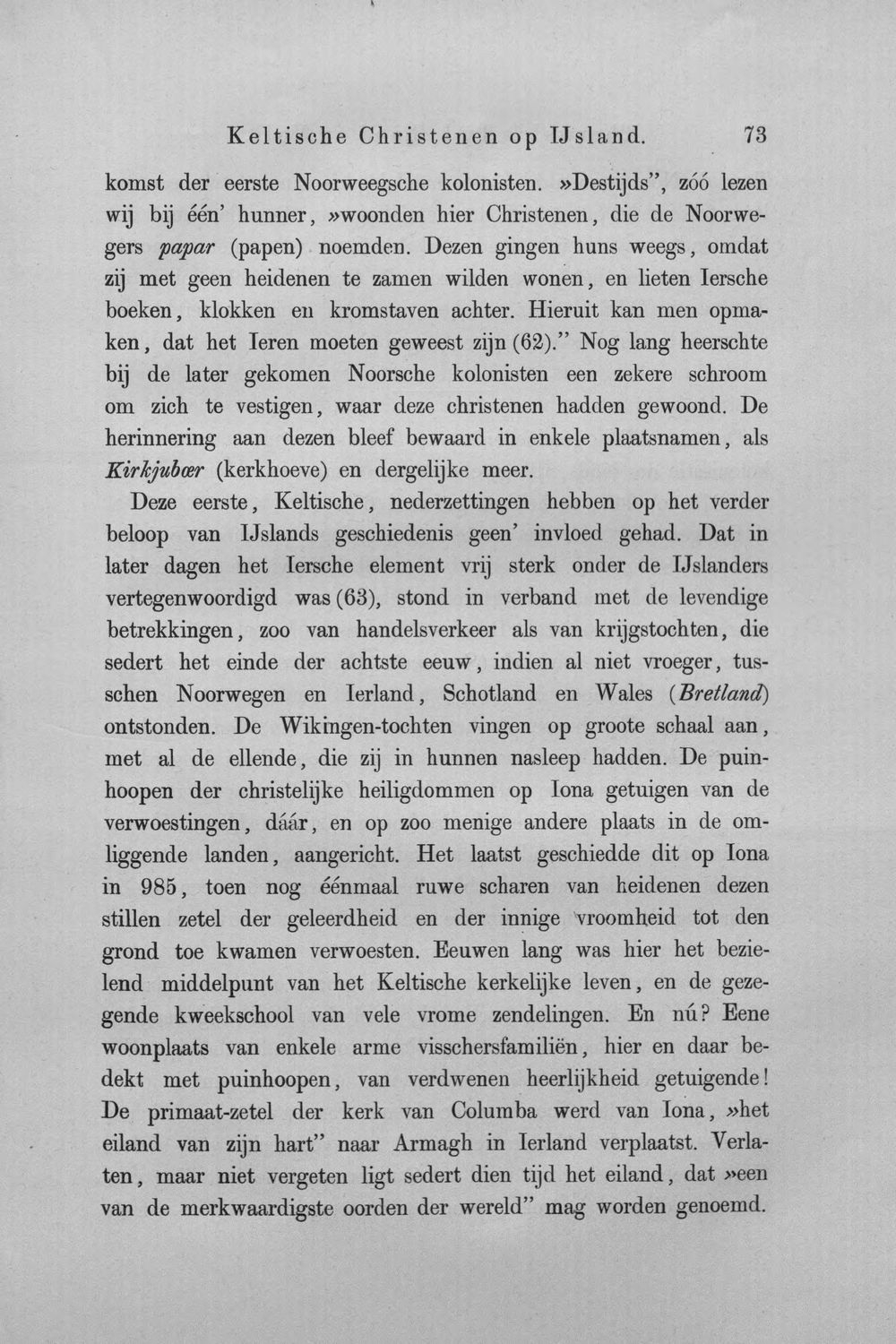 Keltische Christenen op IJsland. 73

komst der eerste Noorweegsche kolonisten. »Destijds", zóó lezen wij bij één' hunner, »woonden hier Christenen, die de Noorwegers papar (papen) noemden. Dezen gingen huns weegs, omdat zij met geen heidenen te zamen wilden wonen, en lieten Iersche boeken, klokken en kromstaven achter. Hieruit kan men opmaken, dat het Ieren moeten geweest zijn (62)." Nog lang heerschte bij de later gekomen Noorsche kolonisten een zekere schroom om zich te vestigen, waar deze christenen hadden gewoond. De herinnering aan dezen bleef bewaard in enkele plaatsnamen, als Kirkjubœr (kerkhoeve) en dergelijke meer.

Deze eerste, Keltische, nederzettingen hebben op het verder beloop van IJslands geschiedenis geen' invloed gehad. Dat in later dagen het Iersche element vrij sterk onder de IJslanders vertegenwoordigd was (63), stond in verband met de levendige betrekkingen, zoo van handelsverkeer als van krijgstochten, die sedert het einde der achtste eeuw, indien al niet vroeger, tusschen Noorwegen en Ierland, Schotland en Wales (Bretland) ontstonden. De Wikingen-tochten vingen op groote schaal aan, met al de ellende, die zij in hunnen nasleep hadden. De puinhoopen der christelijke heiligdommen op Iona getuigen van de verwoestingen, dáár, en op zoo menige andere plaats in de omliggende landen, aangericht. Het laatst geschiedde dit op Iona in 985, toen nog éénmaal ruwe scharen van heidenen dezen stillen zetel der geleerdheid en der innige vroomheid tot den grond toe kwamen verwoesten. Eeuwen lang was hier het bezielend middelpunt van het Keltische kerkelijke leven, en de gezegende kweekschool van vele vrome zendelingen. En nú? Eene woonplaats van enkele arme visschersfamiliën, hier en daar bedekt met puinhoopen, van verdwenen heerlijkheid getuigende! De primaat-zetel der kerk van Columba werd van Iona, »het eiland van zijn hart" naar Armagh in Ierland verplaatst. Verlaten, maar niet vergeten ligt sedert dien tijd het eiland, dat »een van de merkwaardigste oorden der wereld" mag worden genoemd.